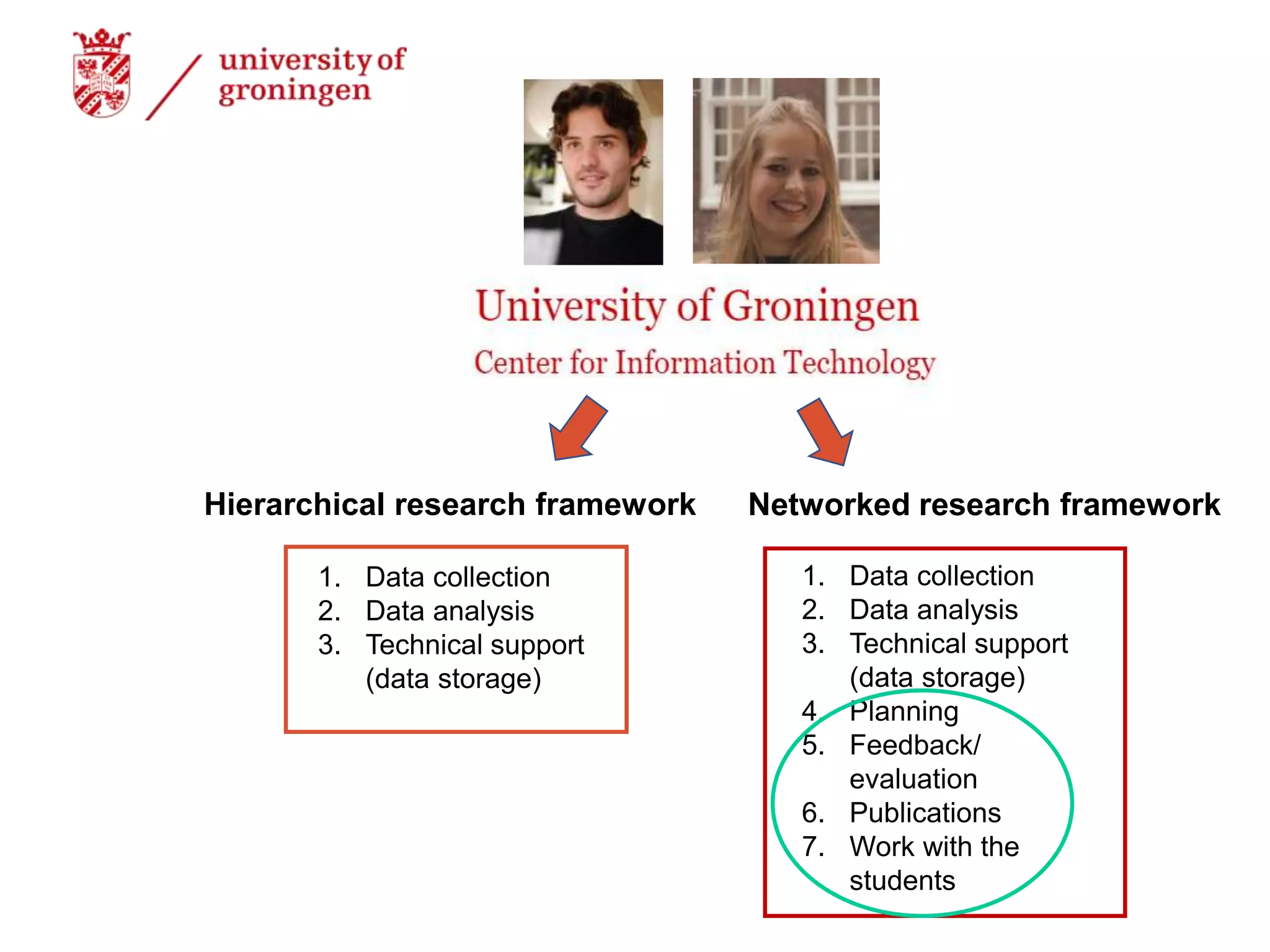 university of groningen

University of Groningen
Center for Information Technology

Hierarchical research framework

1. Data collection
2. Data analysis
3. Technical support (data storage)

Networked research framework

1. Data collection
2. Data analysis
3. Technical support (data storage)
4. Planning
5. Feedback/ evaluation
6. Publications
7. Work with the students